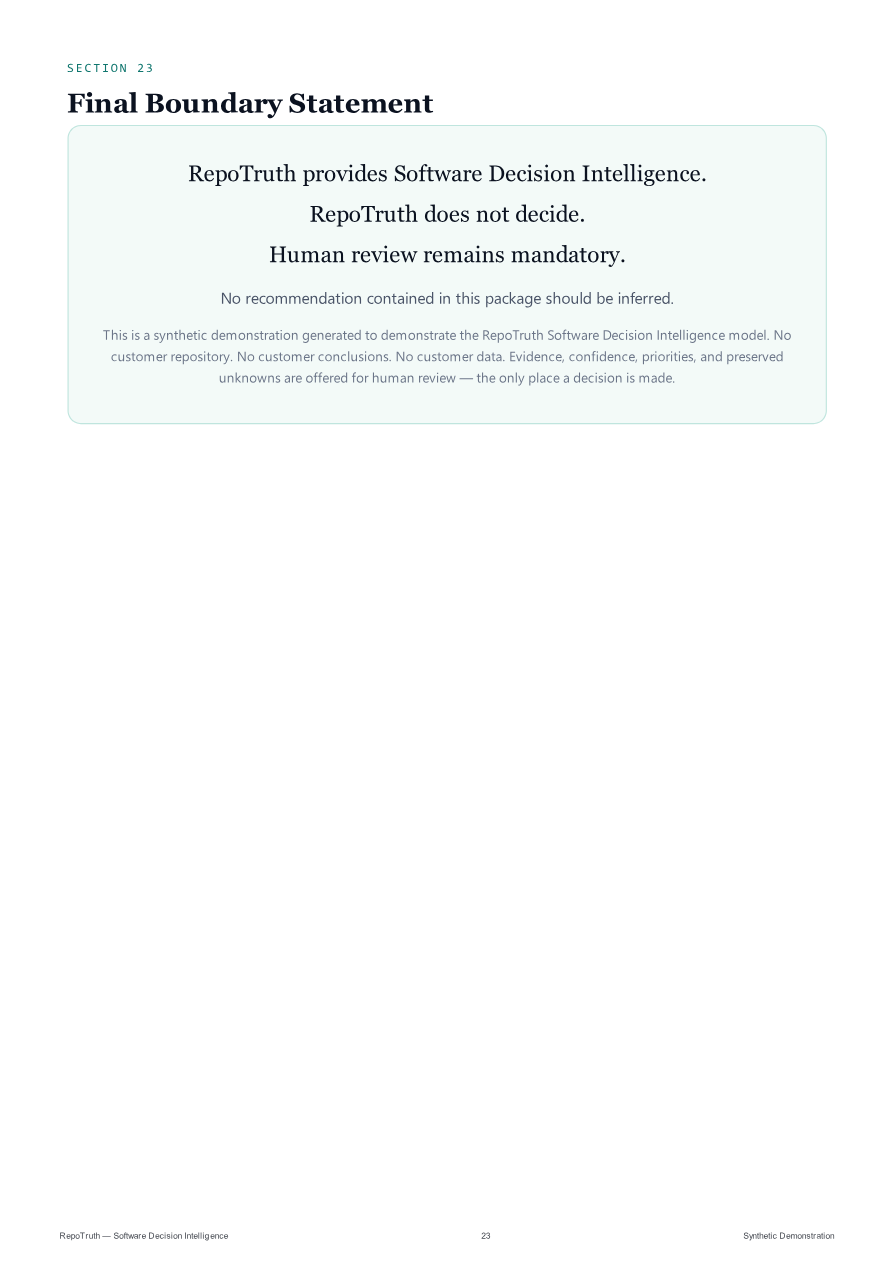 SECTION 23

Final Boundary Statement

RepoTruth provides Software Decision Intelligence.

RepoTruth does not decide.

Human review remains mandatory.

No recommendation contained in this package should be inferred.

This is a synthetic demonstration generated to demonstrate the RepoTruth Software Decision Intelligence model. No customer repository. No customer conclusions. No customer data. Evidence, confidence, priorities, and preserved unknowns are offered for human review — the only place a decision is made.

RepoTruth — Software Decision Intelligence

23

Synthetic Demonstration